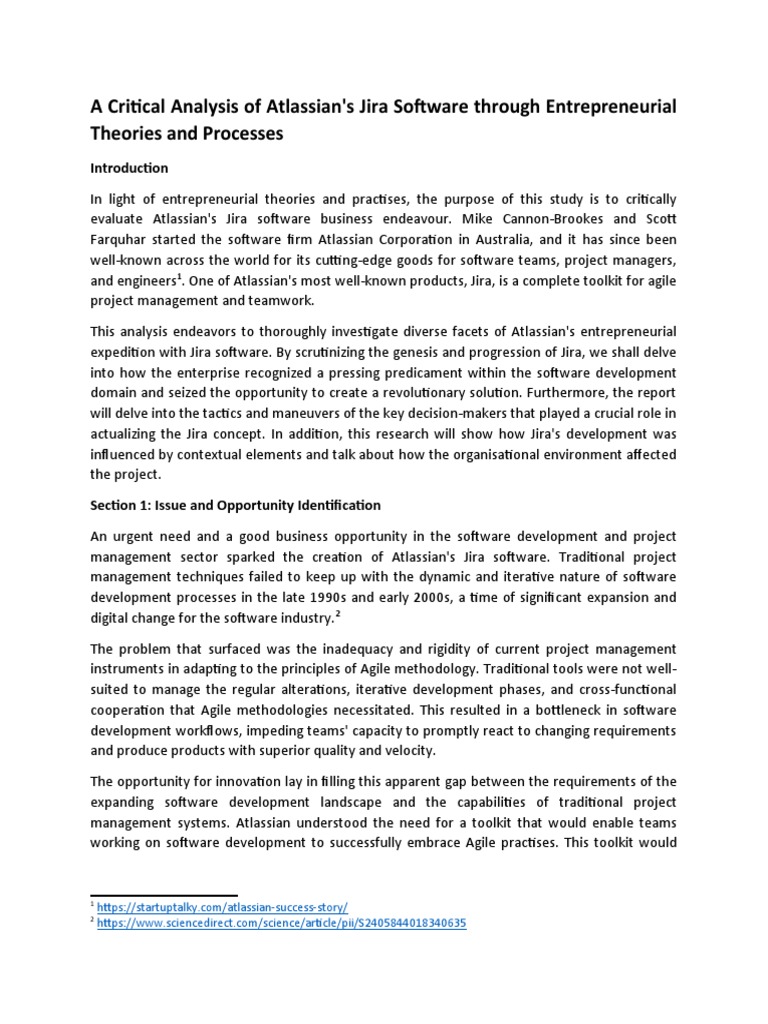 A Critical Analysis of Atlassian's Jira Software through Entrepreneurial Theories and Processes

Introduction

In light of entrepreneurial theories and practises, the purpose of this study is to critically evaluate Atlassian's Jira software business endeavour. Mike Cannon-Brookes and Scott Farquhar started the software firm Atlassian Corporation in Australia, and it has since been well-known across the world for its cutting-edge goods for software teams, project managers, and engineers$^1$. One of Atlassian's most well-known products, Jira, is a complete toolkit for agile project management and teamwork.

This analysis endeavors to thoroughly investigate diverse facets of Atlassian's entrepreneurial expedition with Jira software. By scrutinizing the genesis and progression of Jira, we shall delve into how the enterprise recognized a pressing predicament within the software development domain and seized the opportunity to create a revolutionary solution. Furthermore, the report will delve into the tactics and maneuvers of the key decision-makers that played a crucial role in actualizing the Jira concept. In addition, this research will show how Jira's development was influenced by contextual elements and talk about how the organisational environment affected the project.

Section 1: Issue and Opportunity Identification

An urgent need and a good business opportunity in the software development and project management sector sparked the creation of Atlassian's Jira software. Traditional project management techniques failed to keep up with the dynamic and iterative nature of software development processes in the late 1990s and early 2000s, a time of significant expansion and digital change for the software industry.$^2$

The problem that surfaced was the inadequacy and rigidity of current project management instruments in adapting to the principles of Agile methodology. Traditional tools were not well-suited to manage the regular alterations, iterative development phases, and cross-functional cooperation that Agile methodologies necessitated. This resulted in a bottleneck in software development workflows, impeding teams' capacity to promptly react to changing requirements and produce products with superior quality and velocity.

The opportunity for innovation lay in filling this apparent gap between the requirements of the expanding software development landscape and the capabilities of traditional project management systems. Atlassian understood the need for a toolkit that would enable teams working on software development to successfully embrace Agile practises. This toolkit would

$^1$ https://startuptalky.com/atlassian-success-story/
$^2$ https://www.sciencedirect.com/science/article/pii/S2405844018340635